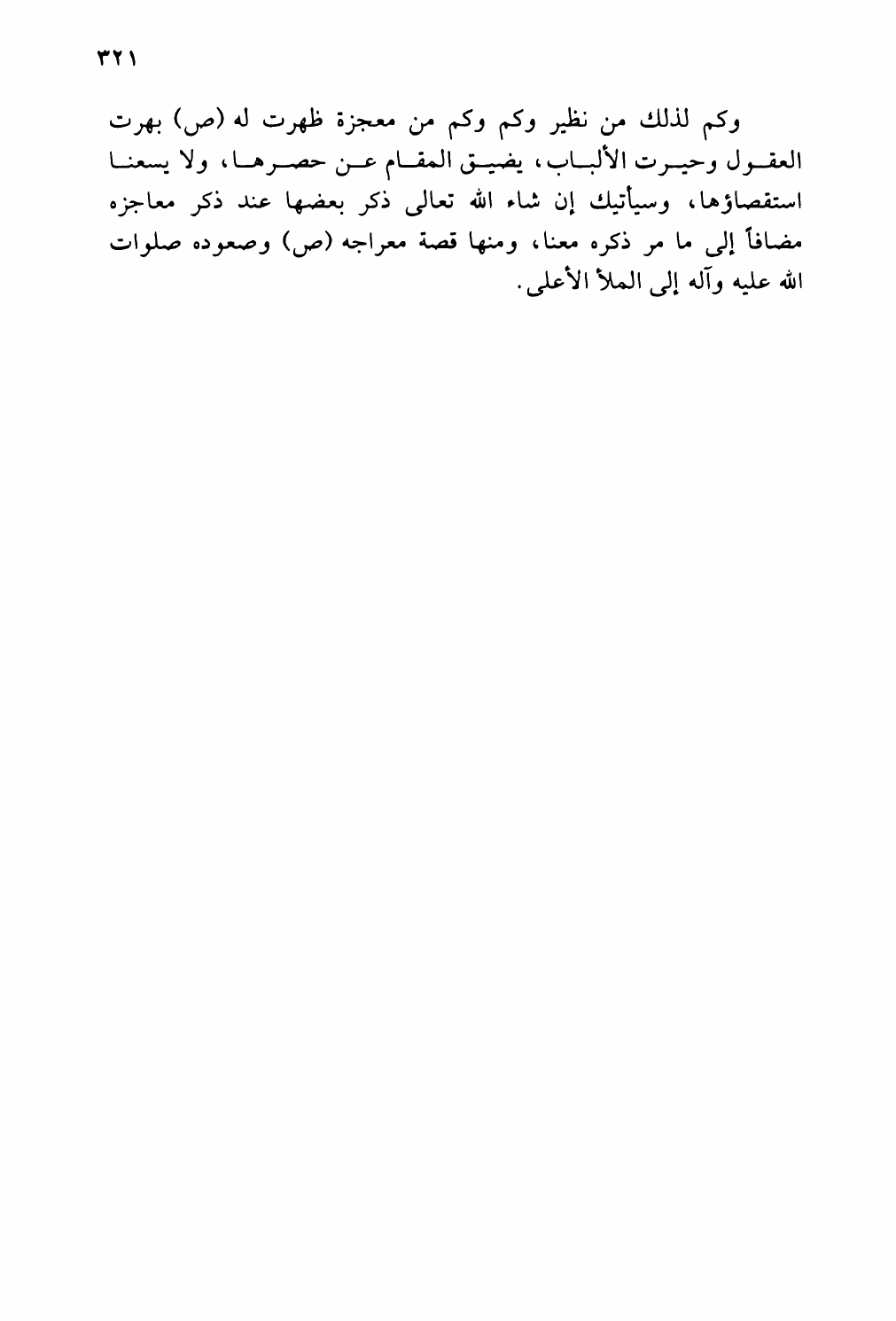 ٣٢١

وكم لذلك من نظير وكم وكم من معجزة ظهرت له (ص) بهرت العقول وحيرت الألباب، يضيق المقام عن حصرها، ولا يسعنا استقصاؤها، وسيأتيك إن شاء الله تعالى ذكر بعضها عند ذكر معاجزه مضافاً إلى ما مر ذكره معنا، ومنها قصة معراجه (ص) وصعوده صلوات الله عليه وآله إلى الملأ الأعلى.